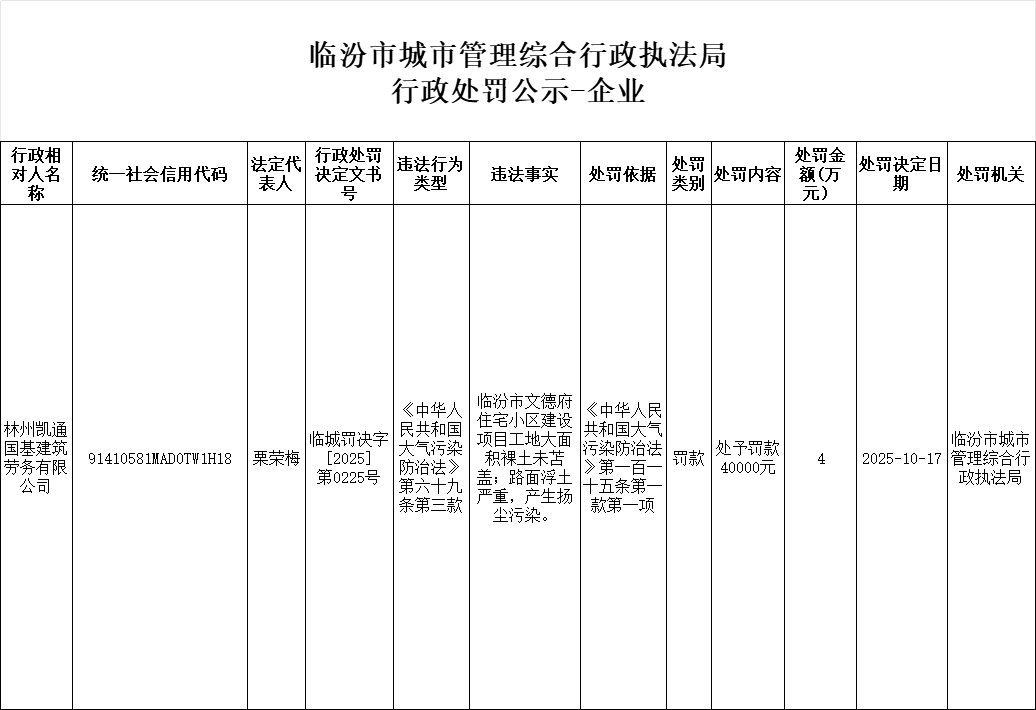 临汾市城市管理综合行政执法局
行政处罚公示-企业

| 行政相对人名称 | 统一社会信用代码 | 法定代表人 | 行政处罚决定文书号 | 违法行为类型 | 违法事实 | 处罚依据 | 处罚类别 | 处罚内容 | 处罚金额(万元) | 处罚决定日期 | 处罚机关 |
|---|---|---|---|---|---|---|---|---|---|---|---|
| 林州凯通国基建筑劳务有限公司 | 91410581MAD0TW1H18 | 栗荣梅 | 临城罚决字[2025]第0225号 | 《中华人民共和国大气污染防治法》第六十九条第三款 | 临汾市文德府住宅小区建设项目工地大面积裸土未苫盖；路面浮土严重，产生扬尘污染。 | 《中华人民共和国大气污染防治法》第一百一十五条第一款第一项 | 罚款 | 处予罚款40000元 | 4 | 2025-10-17 | 临汾市城市管理综合行政执法局 |